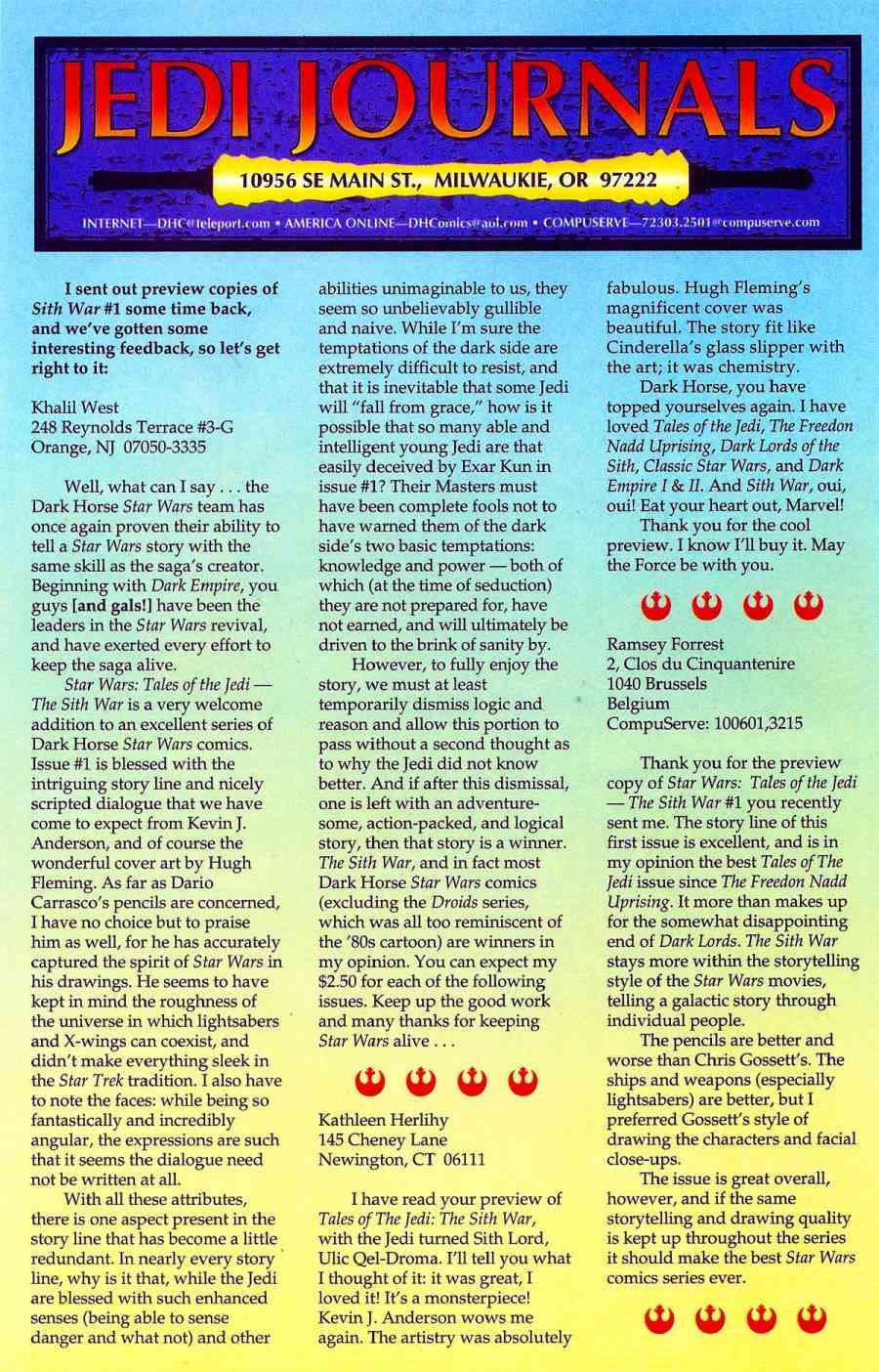 JEDI JOURNALS

10956 SE MAIN ST., MILWAUKIE, OR 97222

INTERNET—DHC@teleport.com • AMERICA ONLINE—DHComics@aol.com • COMPUSERVE—72303.2501@compuserve.com

I sent out preview copies of Sith War #1 some time back, and we've gotten some interesting feedback, so let's get right to it:

Khalil West
248 Reynolds Terrace #3-G
Orange, NJ 07050-3335

Well, what can I say . . . the Dark Horse Star Wars team has once again proven their ability to tell a Star Wars story with the same skill as the saga's creator. Beginning with Dark Empire, you guys [and gals!] have been the leaders in the Star Wars revival, and have exerted every effort to keep the saga alive.

Star Wars: Tales of the Jedi — The Sith War is a very welcome addition to an excellent series of Dark Horse Star Wars comics. Issue #1 is blessed with the intriguing story line and nicely scripted dialogue that we have come to expect from Kevin J. Anderson, and of course the wonderful cover art by Hugh Fleming. As far as Dario Carrasco's pencils are concerned, I have no choice but to praise him as well, for he has accurately captured the spirit of Star Wars in his drawings. He seems to have kept in mind the roughness of the universe in which lightsabers and X-wings can coexist, and didn't make everything sleek in the Star Trek tradition. I also have to note the faces: while being so fantastically and incredibly angular, the expressions are such that it seems the dialogue need not be written at all.

With all these attributes, there is one aspect present in the story line that has become a little redundant. In nearly every story line, why is it that, while the Jedi are blessed with such enhanced senses (being able to sense danger and what not) and other abilities unimaginable to us, they seem so unbelievably gullible and naive. While I'm sure the temptations of the dark side are extremely difficult to resist, and that it is inevitable that some Jedi will "fall from grace," how is it possible that so many able and intelligent young Jedi are that easily deceived by Exar Kun in issue #1? Their Masters must have been complete fools not to have warned them of the dark side's two basic temptations: knowledge and power — both of which (at the time of seduction) they are not prepared for, have not earned, and will ultimately be driven to the brink of sanity by.

However, to fully enjoy the story, we must at least temporarily dismiss logic and reason and allow this portion to pass without a second thought as to why the Jedi did not know better. And if after this dismissal, one is left with an adventuresome, action-packed, and logical story, then that story is a winner. The Sith War, and in fact most Dark Horse Star Wars comics (excluding the Droids series, which was all too reminiscent of the '80s cartoon) are winners in my opinion. You can expect my $2.50 for each of the following issues. Keep up the good work and many thanks for keeping Star Wars alive . . .

Kathleen Herlihy
145 Cheney Lane
Newington, CT 06111

I have read your preview of Tales of The Jedi: The Sith War, with the Jedi turned Sith Lord, Ulic Qel-Droma. I'll tell you what I thought of it: it was great, I loved it! It's a monsterpiece! Kevin J. Anderson wows me again. The artistry was absolutely fabulous. Hugh Fleming's magnificent cover was beautiful. The story fit like Cinderella's glass slipper with the art; it was chemistry.

Dark Horse, you have topped yourselves again. I have loved Tales of the Jedi, The Freedon Nadd Uprising, Dark Lords of the Sith, Classic Star Wars, and Dark Empire I & II. And Sith War, oui, oui! Eat your heart out, Marvel!

Thank you for the cool preview. I know I'll buy it. May the Force be with you.

Ramsey Forrest
2, Clos du Cinquantenire
1040 Brussels
Belgium
CompuServe: 100601,3215

Thank you for the preview copy of Star Wars: Tales of the Jedi — The Sith War #1 you recently sent me. The story line of this first issue is excellent, and is in my opinion the best Tales of The Jedi issue since The Freedon Nadd Uprising. It more than makes up for the somewhat disappointing end of Dark Lords. The Sith War stays more within the storytelling style of the Star Wars movies, telling a galactic story through individual people.

The pencils are better and worse than Chris Gossett's. The ships and weapons (especially lightsabers) are better, but I preferred Gossett's style of drawing the characters and facial close-ups.

The issue is great overall, however, and if the same storytelling and drawing quality is kept up throughout the series it should make the best Star Wars comics series ever.